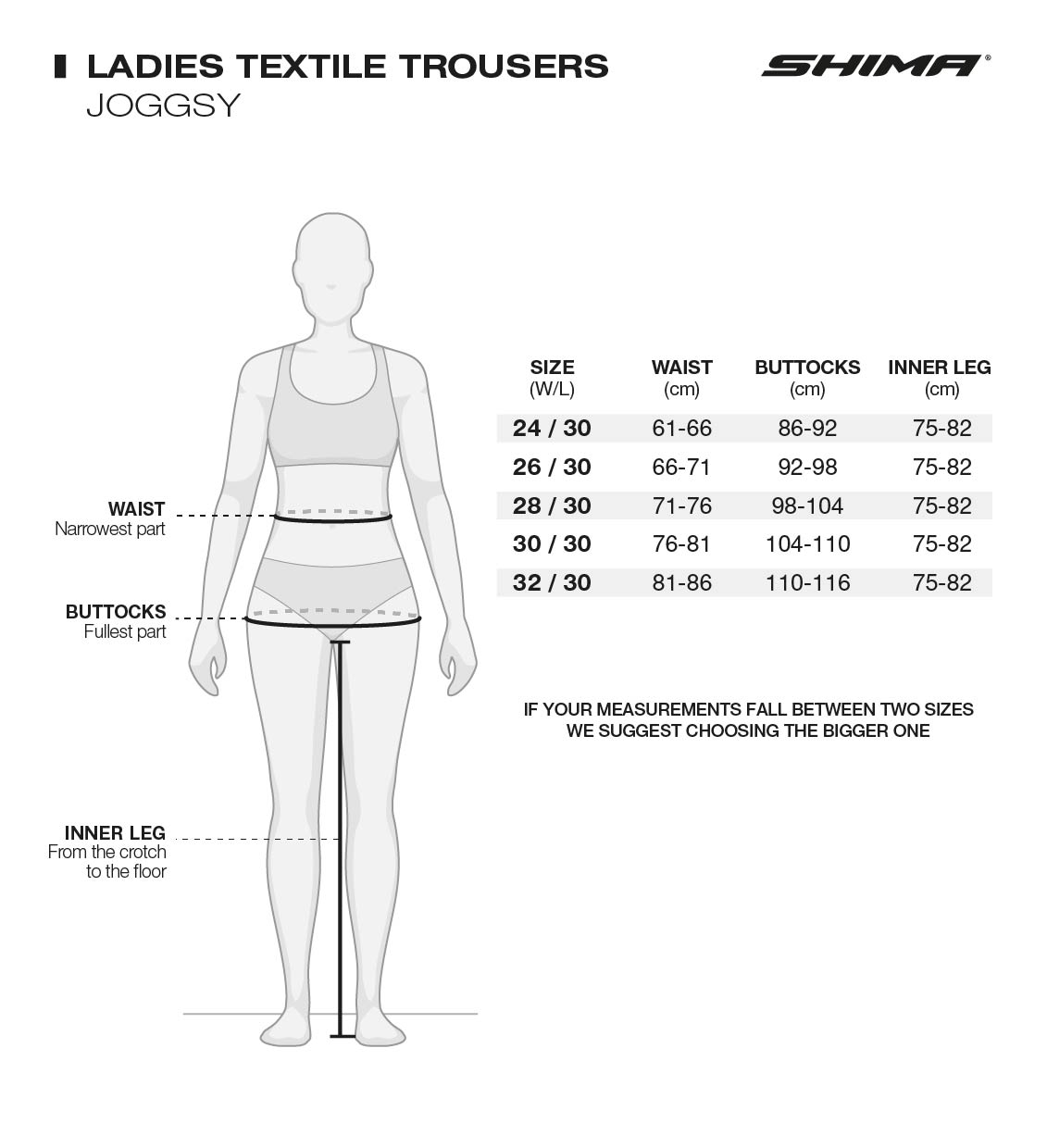 LADIES TEXTILE TROUSERS
JOGGSY

SHIMA®

WAIST
Narrowest part

BUTTOCKS
Fullest part

INNER LEG
From the crotch to the floor

| SIZE (W/L) | WAIST (cm) | BUTTOCKS (cm) | INNER LEG (cm) |
|---|---|---|---|
| 24 / 30 | 61-66 | 86-92 | 75-82 |
| 26 / 30 | 66-71 | 92-98 | 75-82 |
| 28 / 30 | 71-76 | 98-104 | 75-82 |
| 30 / 30 | 76-81 | 104-110 | 75-82 |
| 32 / 30 | 81-86 | 110-116 | 75-82 |

IF YOUR MEASUREMENTS FALL BETWEEN TWO SIZES WE SUGGEST CHOOSING THE BIGGER ONE